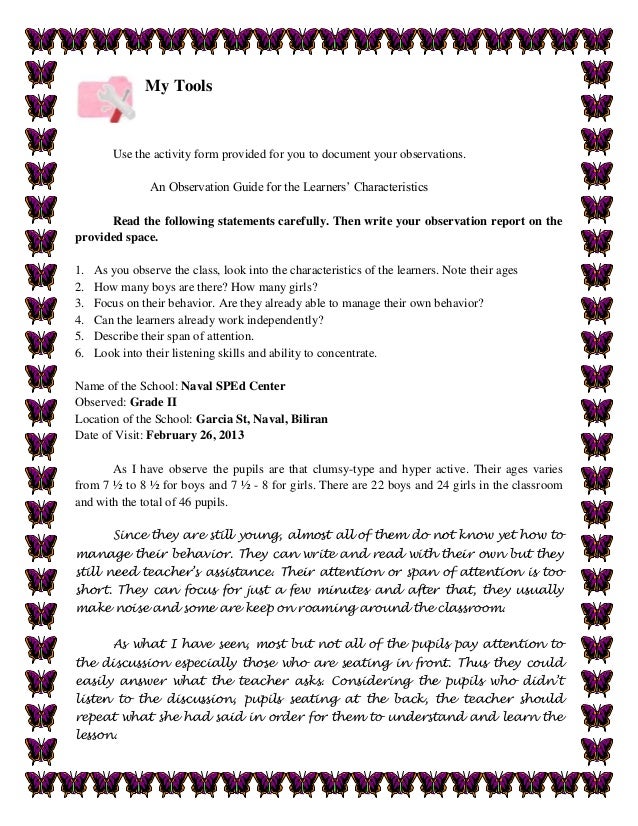 My Tools

Use the activity form provided for you to document your observations.

An Observation Guide for the Learners' Characteristics

Read the following statements carefully. Then write your observation report on the provided space.

1. As you observe the class, look into the characteristics of the learners. Note their ages
2. How many boys are there? How many girls?
3. Focus on their behavior. Are they already able to manage their own behavior?
4. Can the learners already work independently?
5. Describe their span of attention.
6. Look into their listening skills and ability to concentrate.

Name of the School: Naval SPEd Center
Observed: Grade II
Location of the School: Garcia St, Naval, Biliran
Date of Visit: February 26, 2013

As I have observe the pupils are that clumsy-type and hyper active. Their ages varies from 7 ½ to 8 ½ for boys and 7 ½ - 8 for girls. There are 22 boys and 24 girls in the classroom and with the total of 46 pupils.

Since they are still young, almost all of them do not know yet how to manage their behavior. They can write and read with their own but they still need teacher's assistance. Their attention or span of attention is too short. They can focus for just a few minutes and after that, they usually make noise and some are keep on roaming around the classroom.

As what I have seen, most but not all of the pupils pay attention to the discussion especially those who are seating in front. Thus they could easily answer what the teacher asks. Considering the pupils who didn't listen to the discussion, pupils seating at the back, the teacher should repeat what she had said in order for them to understand and learn the lesson.